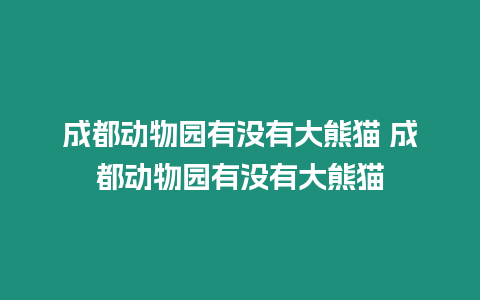 成都动物园有没有大熊猫 成都动物园有没有大熊猫